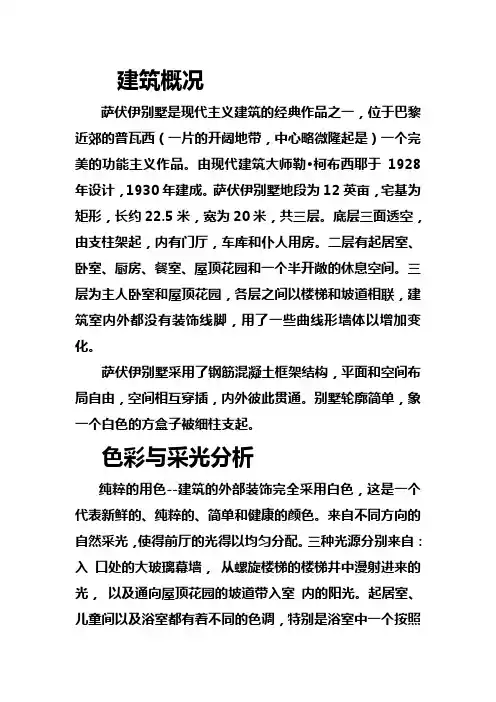 建筑概况

萨伏伊别墅是现代主义建筑的经典作品之一，位于巴黎近郊的普瓦西（一片的开阔地带，中心略微隆起是）一个完美的功能主义作品。由现代建筑大师勒•柯布西耶于 1928 年设计，1930 年建成。萨伏伊别墅地段为 12 英亩，宅基为矩形，长约 22.5 米，宽为 20 米，共三层。底层三面透空，由支柱架起，内有门厅，车库和仆人用房。二层有起居室、卧室、厨房、餐室、屋顶花园和一个半开敞的休息空间。三层为主人卧室和屋顶花园，各层之间以楼梯和坡道相联，建筑室内外都没有装饰线脚，用了一些曲线形墙体以增加变化。

萨伏伊别墅采用了钢筋混凝土框架结构，平面和空间布局自由，空间相互穿插，内外彼此贯通。别墅轮廓简单，象一个白色的方盒子被细柱支起。

色彩与采光分析

纯粹的用色--建筑的外部装饰完全采用白色，这是一个代表新鲜的、纯粹的、简单和健康的颜色。来自不同方向的自然采光，使得前厅的光得以均匀分配。三种光源分别来自：入 口处的大玻璃幕墙， 从螺旋楼梯的楼梯井中漫射进来的光， 以及通向屋顶花园的坡道带入室 内的阳光。起居室、儿童间以及浴室都有着不同的色调，特别是浴室中一个按照